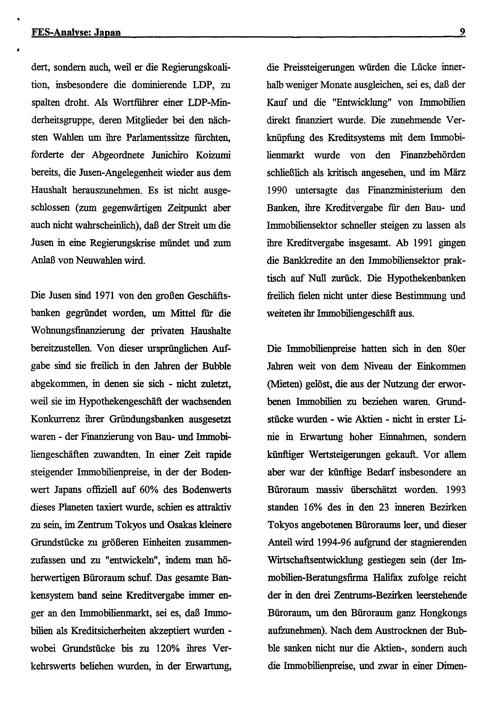 FES-Analyse: Japan 9

dert, sondern auch, weil er die Regierungskoalition, insbesondere die dominierende LDP, zu spalten droht. Als Wortführer einer LDP-Minderheitsgruppe, deren Mitglieder bei den nächsten Wahlen um ihre Parlamentssitze fürchten, forderte der Abgeordnete Junichiro Koizumi bereits, die Jusen-Angelegenheit wieder aus dem Haushalt herauszunehmen. Es ist nicht ausgeschlossen (zum gegenwärtigen Zeitpunkt aber auch nicht wahrscheinlich), daß der Streit um die Jusen in eine Regierungskrise mündet und zum Anlaß von Neuwahlen wird.

Die Jusen sind 1971 von den großen Geschäftsbanken gegründet worden, um Mittel für die Wohnungsfinanzierung der privaten Haushalte bereitzustellen. Von dieser ursprünglichen Aufgabe sind sie freilich in den Jahren der Bubble abgekommen, in denen sie sich - nicht zuletzt, weil sie im Hypothekengeschäft der wachsenden Konkurrenz ihrer Gründungsbanken ausgesetzt waren - der Finanzierung von Bau- und Immobiliengeschäften zuwandten. In einer Zeit rapide steigender Immobilienpreise, in der der Bodenwert Japans offiziell auf 60% des Bodenwerts dieses Planeten taxiert wurde, schien es attraktiv zu sein, im Zentrum Tokyos und Osakas kleinere Grundstücke zu größeren Einheiten zusammenzufassen und zu "entwickeln", indem man höherwertigen Büroraum schuf. Das gesamte Bankensystem band seine Kreditvergabe immer enger an den Immobilienmarkt, sei es, daß Immobilien als Kreditsicherheiten akzeptiert wurden - wobei Grundstücke bis zu 120% ihres Verkehrswerts beliehen wurden, in der Erwartung, die Preissteigerungen würden die Lücke innerhalb weniger Monate ausgleichen, sei es, daß der Kauf und die "Entwicklung" von Immobilien direkt finanziert wurde. Die zunehmende Verknüpfung des Kreditsystems mit dem Immobilienmarkt wurde von den Finanzbehörden schließlich als kritisch angesehen, und im März 1990 untersagte das Finanzministerium den Banken, ihre Kreditvergabe für den Bau- und Immobiliensektor schneller steigen zu lassen als ihre Kreditvergabe insgesamt. Ab 1991 gingen die Bankkredite an den Immobiliensektor praktisch auf Null zurück. Die Hypothekenbanken freilich fielen nicht unter diese Bestimmung und weiteten ihr Immobiliengeschäft aus.

Die Immobilienpreise hatten sich in den 80er Jahren weit von dem Niveau der Einkommen (Mieten) gelöst, die aus der Nutzung der erworbenen Immobilien zu beziehen waren. Grundstücke wurden - wie Aktien - nicht in erster Linie in Erwartung hoher Einnahmen, sondern künftiger Wertsteigerungen gekauft. Vor allem aber war der künftige Bedarf insbesondere an Büroraum massiv überschätzt worden. 1993 standen 16% des in den 23 inneren Bezirken Tokyos angebotenen Büroraums leer, und dieser Anteil wird 1994-96 aufgrund der stagnierenden Wirtschaftsentwicklung gestiegen sein (der Immobilien-Beratungsfirma Halifax zufolge reicht der in den drei Zentrums-Bezirken leerstehende Büroraum, um den Büroraum ganz Hongkongs aufzunehmen). Nach dem Austrocknen der Bubble sanken nicht nur die Aktien-, sondern auch die Immobilienpreise, und zwar in einer Dimen-